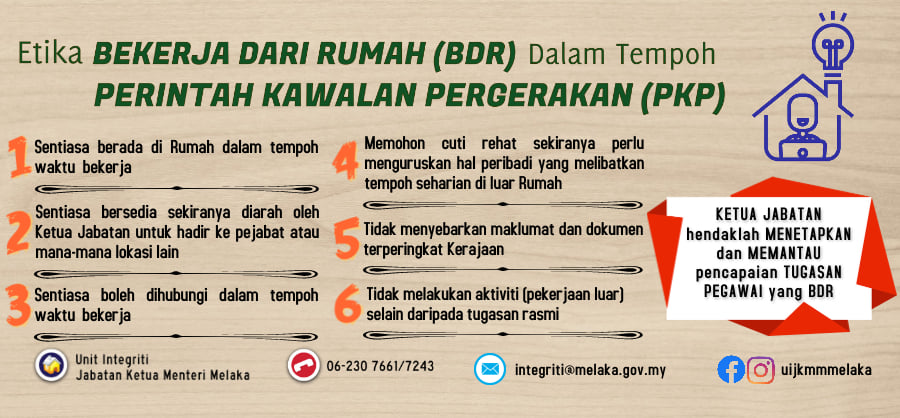 Etika BEKERJA DARI RUMAH (BDR) Dalam Tempoh PERINTAH KAWALAN PERGERAKAN (PKP)

1 Sentiasa berada di Rumah dalam tempoh waktu bekerja

2 Sentiasa bersedia sekiranya diarah oleh Ketua Jabatan untuk hadir ke pejabat atau mana-mana lokasi lain

3 Sentiasa boleh dihubungi dalam tempoh waktu bekerja

4 Memohon cuti rehat sekiranya perlu menguruskan hal peribadi yang melibatkan tempoh seharian di luar Rumah

5 Tidak menyebarkan maklumat dan dokumen terperingkat Kerajaan

6 Tidak melakukan aktiviti (pekerjaan luar) selain daripada tugasan rasmi

KETUA JABATAN hendaklah MENETAPKAN dan MEMANTAU pencapaian TUGASAN PEGAWAI yang BDR

Unit Integriti
Jabatan Ketua Menteri Melaka

06-230 7661/7243

integriti@melaka.gov.my

uijkmmmelaka